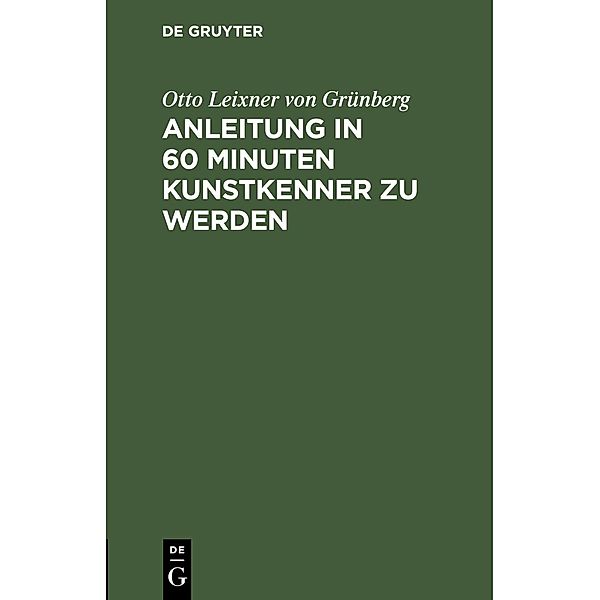 DE GRUYTER

Otto Leixner von Grünberg

ANLEITUNG IN 60 MINUTEN KUNSTKENNER ZU WERDEN

DE
G